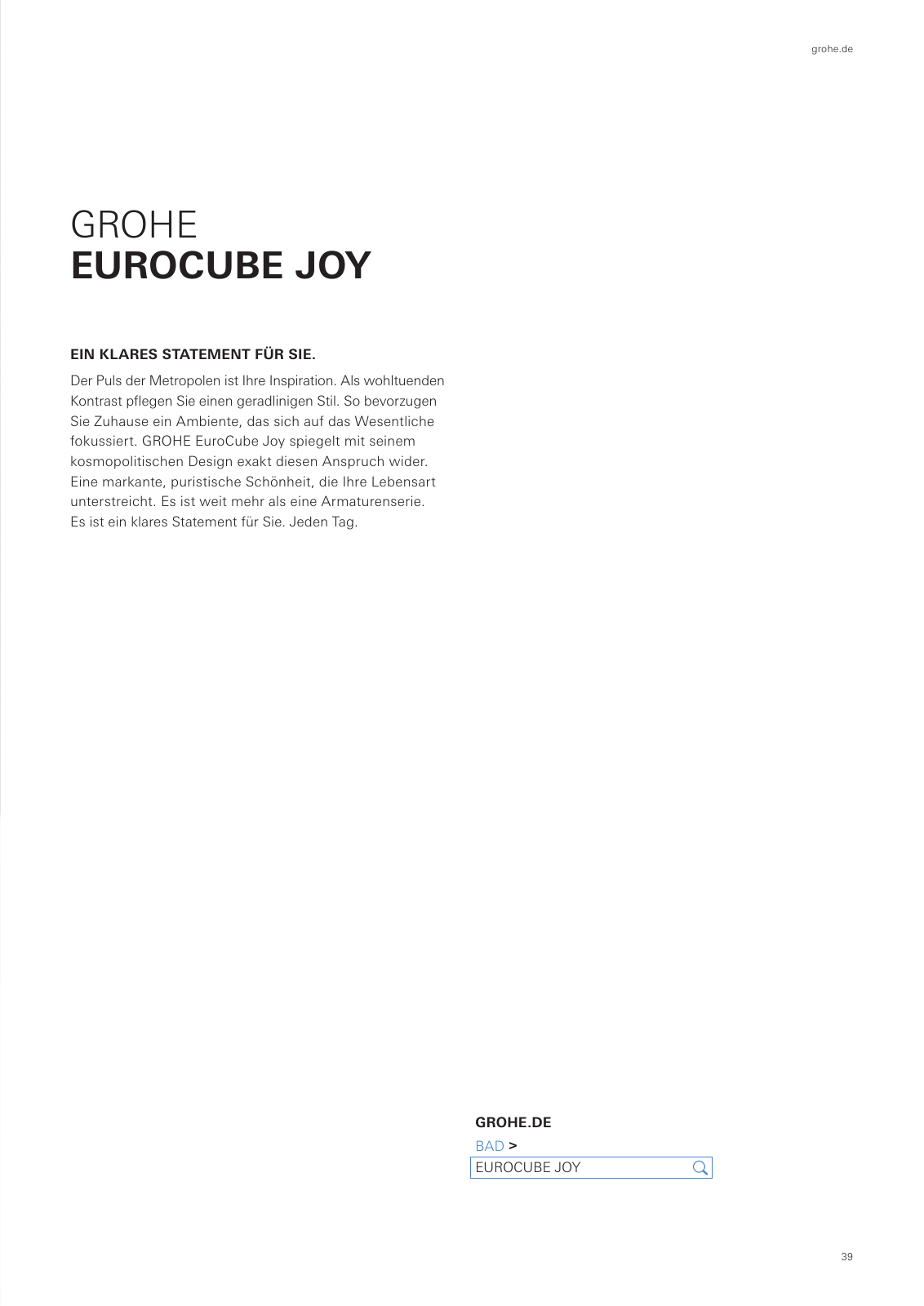 grohe.de

GROHE
EUROCUBE JOY

EIN KLARES STATEMENT FÜR SIE.

Der Puls der Metropolen ist Ihre Inspiration. Als wohltuenden Kontrast pflegen Sie einen geradlinigen Stil. So bevorzugen Sie Zuhause ein Ambiente, das sich auf das Wesentliche fokussiert. GROHE EuroCube Joy spiegelt mit seinem kosmopolitischen Design exakt diesen Anspruch wider. Eine markante, puristische Schönheit, die Ihre Lebensart unterstreicht. Es ist weit mehr als eine Armaturenserie. Es ist ein klares Statement für Sie. Jeden Tag.

GROHE.DE

BAD >

EUROCUBE JOY

39